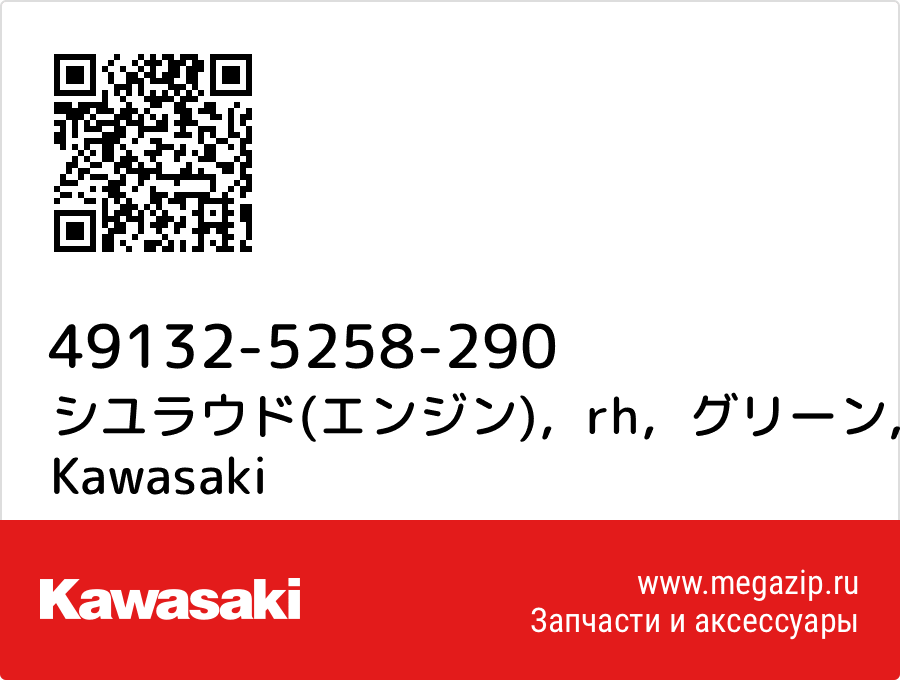 49132-5258-290
シユラウド(エンジン)，rh，グリーン，
Kawasaki

Kawasaki

www.megazip.ru
Запчасти и аксессуары